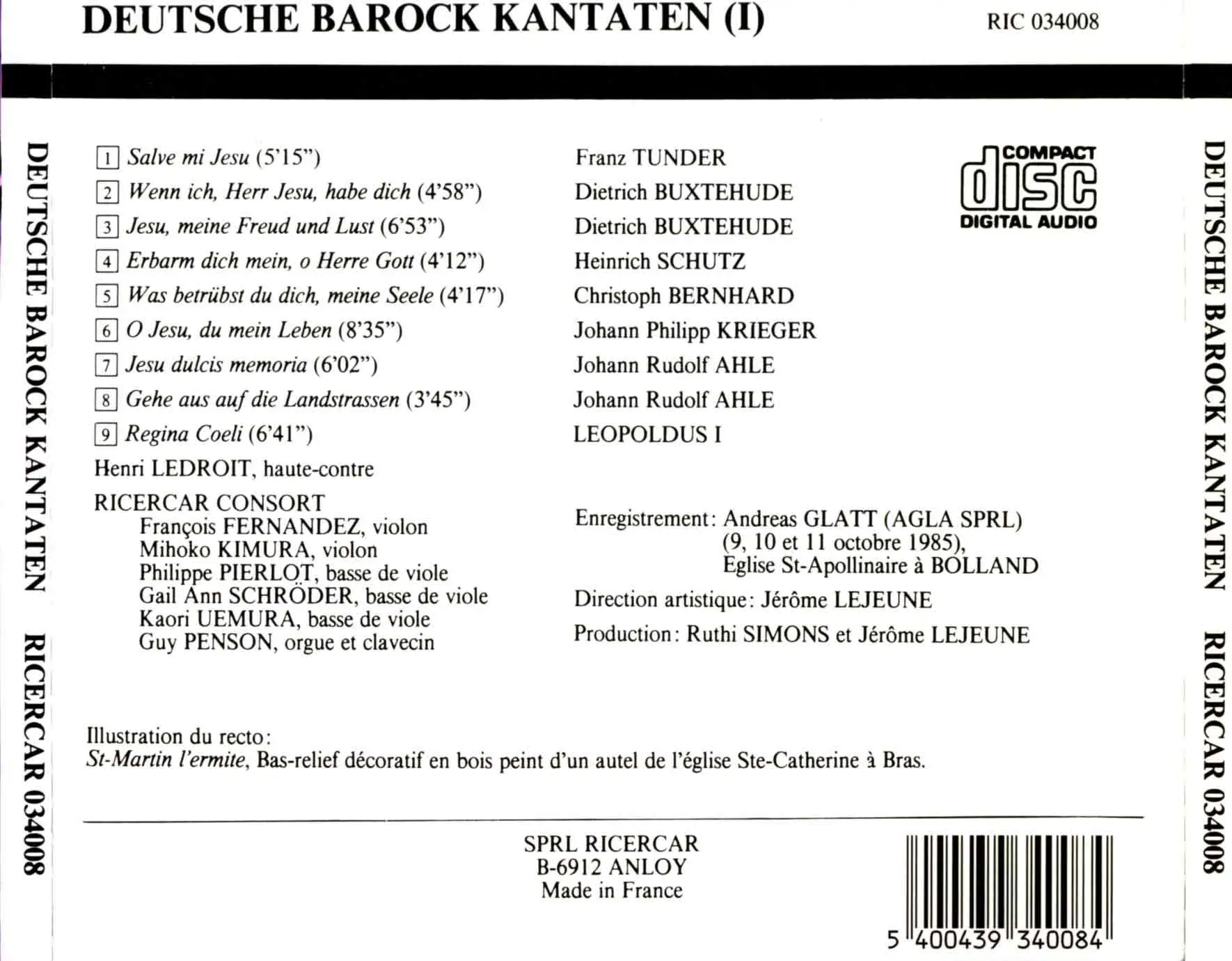 DEUTSCHE BAROCK KANTATEN (I)

RIC 034008

DEUTSCHE BAROCK KANTATEN RICERCAR 034008

1 Salve mi Jesu (5'15")
2 Wenn ich, Herr Jesu, habe dich (4'58")
3 Jesu, meine Freud und Lust (6'53")
4 Erbarm dich mein, o Herre Gott (4'12")
5 Was betrübst du dich, meine Seele (4'17")
6 O Jesu, du mein Leben (8'35")
7 Jesu dulcis memoria (6'02")
8 Gehe aus auf die Landstrassen (3'45")
9 Regina Coeli (6'41")

Henri LEDROIT, haute-contre

RICERCAR CONSORT
François FERNANDEZ, violon
Mihoko KIMURA, violon
Philippe PIERLOT, basse de viole
Gail Ann SCHRÖDER, basse de viole
Kaori UEMURA, basse de viole
Guy PENSON, orgue et clavecin

Franz TUNDER
Dietrich BUXTEHUDE
Dietrich BUXTEHUDE
Heinrich SCHUTZ
Christoph BERNHARD
Johann Philipp KRIEGER
Johann Rudolf AHLE
Johann Rudolf AHLE
LEOPOLDUS I

COMPACT disc DIGITAL AUDIO

Enregistrement: Andreas GLATT (AGLA SPRL) (9, 10 et 11 octobre 1985), Eglise St-Apollinaire à BOLLAND

Direction artistique: Jérôme LEJEUNE

Production: Ruthi SIMONS et Jérôme LEJEUNE

Illustration du recto:
St-Martin l'ermite, Bas-relief décoratif en bois peint d'un autel de l'église Ste-Catherine à Bras.

SPRL RICERCAR
B-6912 ANLOY
Made in France

5 400439 340084

DEUTSCHE BAROCK KANTATEN RICERCAR 034008